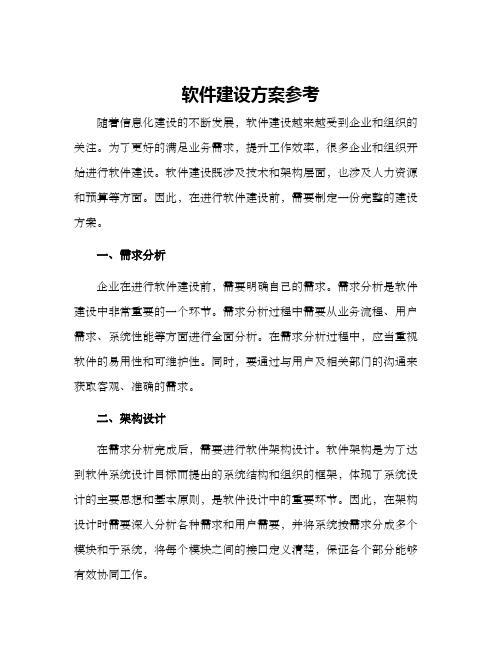 软件建设方案参考

随着信息化建设的不断发展，软件建设越来越受到企业和组织的关注。为了更好的满足业务需求，提升工作效率，很多企业和组织开始进行软件建设。软件建设既涉及技术和架构层面，也涉及人力资源和预算等方面。因此，在进行软件建设前，需要制定一份完整的建设方案。

一、需求分析

企业在进行软件建设前，需要明确自己的需求。需求分析是软件建设中非常重要的一个环节。需求分析过程中需要从业务流程、用户需求、系统性能等方面进行全面分析。在需求分析过程中，应当重视软件的易用性和可维护性。同时，要通过与用户及相关部门的沟通来获取客观、准确的需求。

二、架构设计

在需求分析完成后，需要进行软件架构设计。软件架构是为了达到软件系统设计目标而提出的系统结构和组织的框架，体现了系统设计的主要思想和基本原则，是软件设计中的重要环节。因此，在架构设计时需要深入分析各种需求和用户需要，并将系统按需求分成多个模块和子系统，将每个模块之间的接口定义清楚，保证各个部分能够有效协同工作。